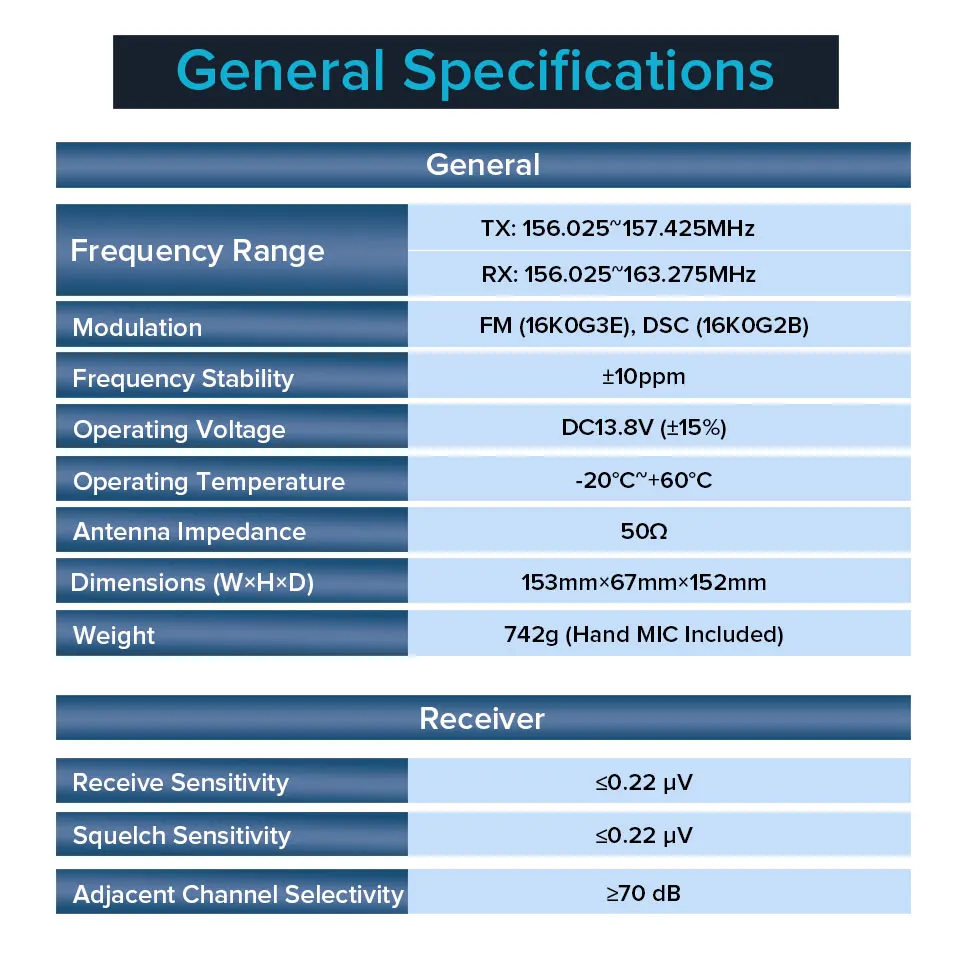 General Specifications

General

| Frequency Range | TX: 156.025~157.425MHz |
|---|---|
| | RX: 156.025~163.275MHz |
| Modulation | FM (16K0G3E), DSC (16K0G2B) |
| Frequency Stability | ±10ppm |
| Operating Voltage | DC13.8V (±15%) |
| Operating Temperature | -20°C~+60°C |
| Antenna Impedance | 50Ω |
| Dimensions (W×H×D) | 153mm×67mm×152mm |
| Weight | 742g (Hand MIC Included) |

Receiver

| Receive Sensitivity | ≤0.22 μV |
|---|---|
| Squelch Sensitivity | ≤0.22 μV |
| Adjacent Channel Selectivity | ≥70 dB |